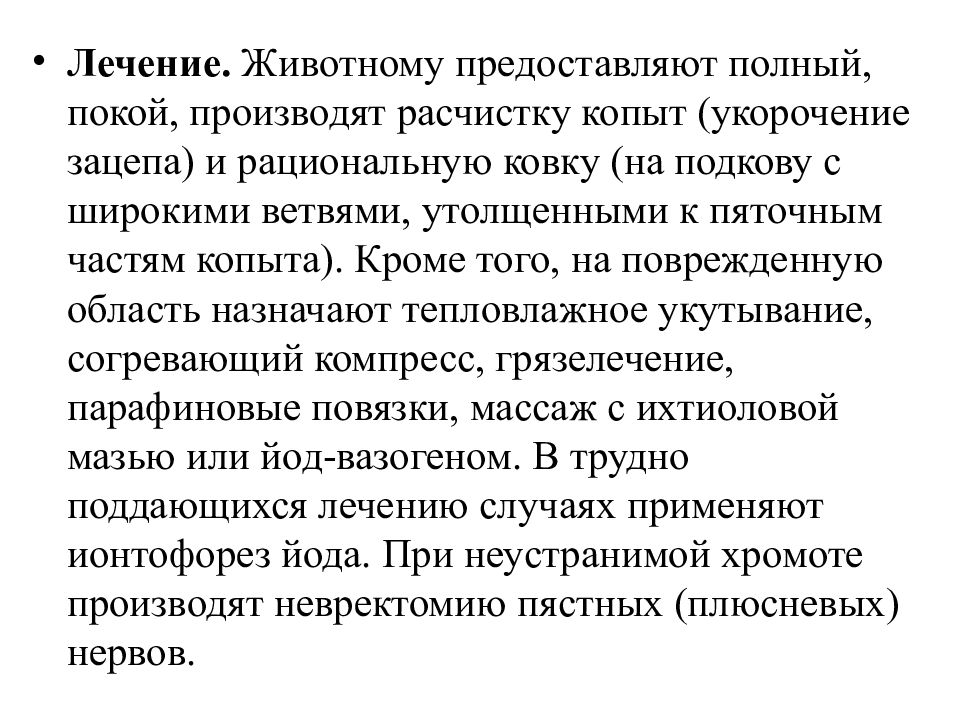 • Лечение. Животному предоставляют полный, покой, производят расчистку копыт (укорочение зацепа) и рациональную ковку (на подкову с широкими ветвями, утолщенными к пяточным частям копыта). Кроме того, на поврежденную область назначают тепловлажное укутывание, согревающий компресс, грязелечение, парафиновые повязки, массаж с ихтиоловой мазью или йод-вазогеном. В трудно поддающихся лечению случаях применяют ионтофорез йода. При неустранимой хромоте производят невректомию пястных (плюсневых) нервов.